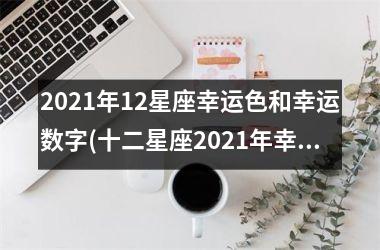 2021年12星座幸运色和幸运数字(十二星座2021年幸...